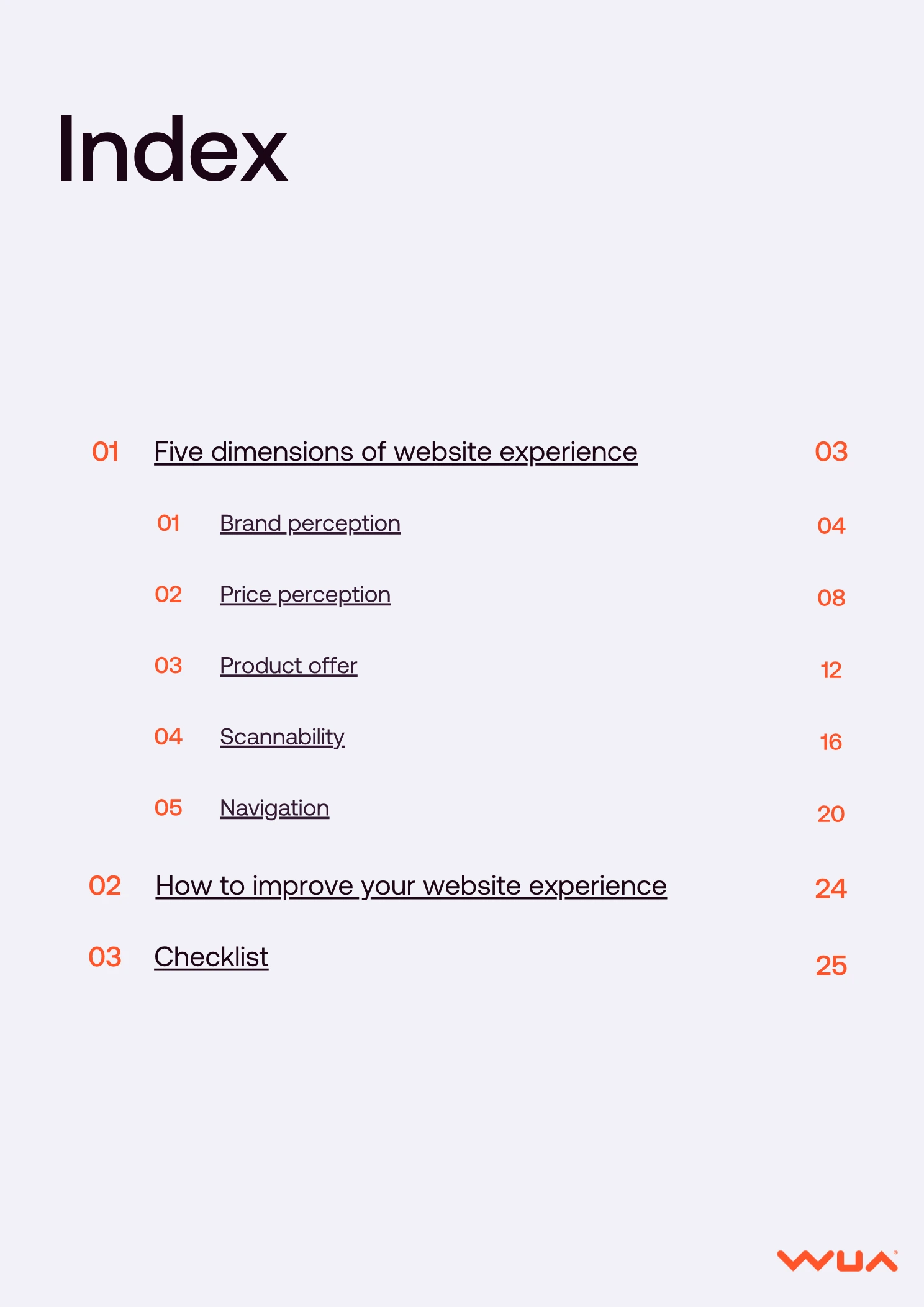 Index

01 Five dimensions of website experience 03

01 Brand perception 04

02 Price perception 08

03 Product offer 12

04 Scannability 16

05 Navigation 20

02 How to improve your website experience 24

03 Checklist 25

WUA